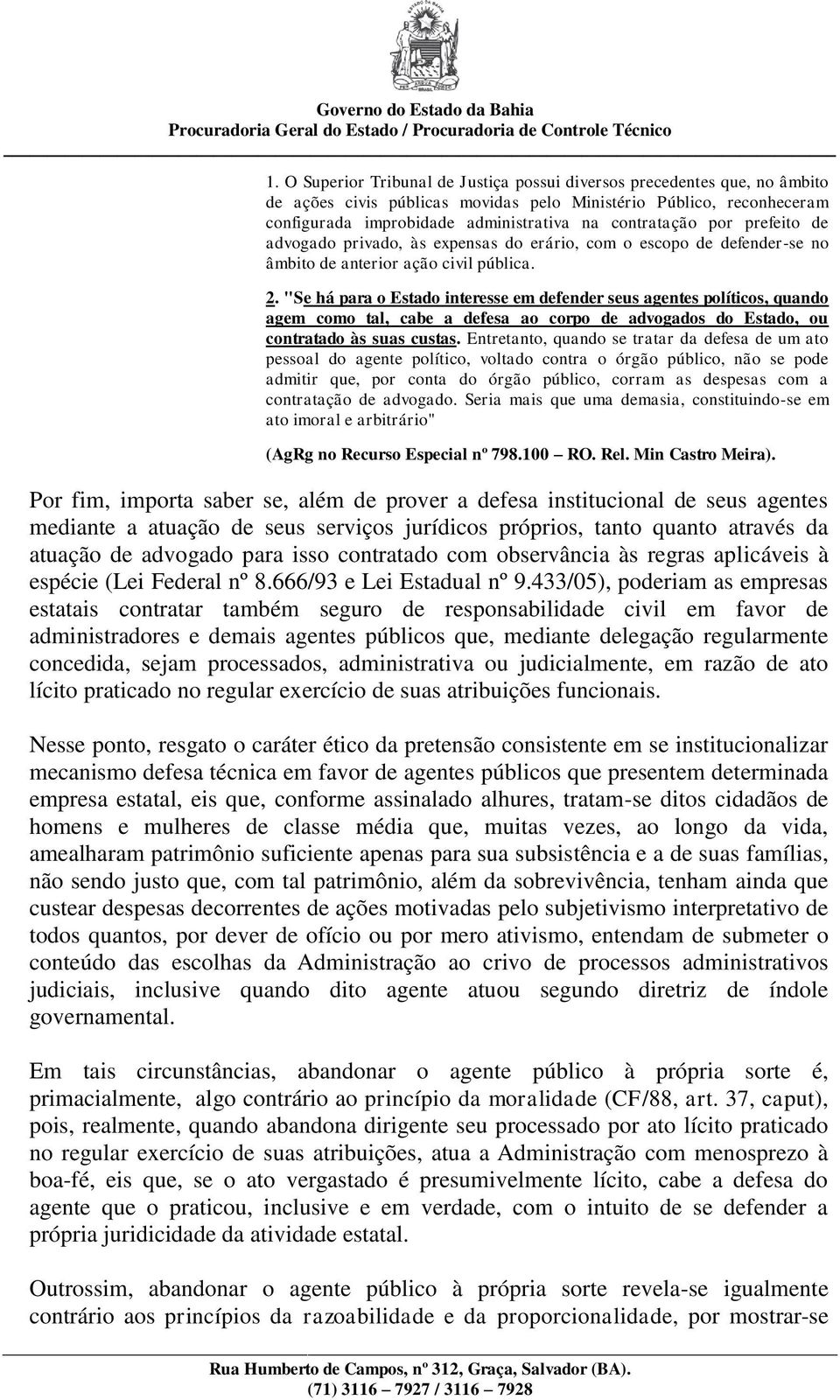 Governo do Estado da Bahia
Procuradoria Geral do Estado / Procuradoria de Controle Técnico

1. O Superior Tribunal de Justiça possui diversos precedentes que, no âmbito de ações civis públicas movidas pelo Ministério Público, reconheceram configurada improbidade administrativa na contratação por prefeito de advogado privado, às expensas do erário, com o escopo de defender-se no âmbito de anterior ação civil pública.

2. "Se há para o Estado interesse em defender seus agentes políticos, quando agem como tal, cabe a defesa ao corpo de advogados do Estado, ou contratado às suas custas. Entretanto, quando se tratar da defesa de um ato pessoal do agente político, voltado contra o órgão público, não se pode admitir que, por conta do órgão público, corram as despesas com a contratação de advogado. Seria mais que uma demasia, constituindo-se em ato imoral e arbitrário"

(AgRg no Recurso Especial nº 798.100 – RO. Rel. Min Castro Meira).

Por fim, importa saber se, além de prover a defesa institucional de seus agentes mediante a atuação de seus serviços jurídicos próprios, tanto quanto através da atuação de advogado para isso contratado com observância às regras aplicáveis à espécie (Lei Federal nº 8.666/93 e Lei Estadual nº 9.433/05), poderiam as empresas estatais contratar também seguro de responsabilidade civil em favor de administradores e demais agentes públicos que, mediante delegação regularmente concedida, sejam processados, administrativa ou judicialmente, em razão de ato lícito praticado no regular exercício de suas atribuições funcionais.

Nesse ponto, resgato o caráter ético da pretensão consistente em se institucionalizar mecanismo defesa técnica em favor de agentes públicos que presentem determinada empresa estatal, eis que, conforme assinalado alhures, tratam-se ditos cidadãos de homens e mulheres de classe média que, muitas vezes, ao longo da vida, amealharam patrimônio suficiente apenas para sua subsistência e a de suas famílias, não sendo justo que, com tal patrimônio, além da sobrevivência, tenham ainda que custear despesas decorrentes de ações motivadas pelo subjetivismo interpretativo de todos quantos, por dever de ofício ou por mero ativismo, entendam de submeter o conteúdo das escolhas da Administração ao crivo de processos administrativos judiciais, inclusive quando dito agente atuou segundo diretriz de índole governamental.

Em tais circunstâncias, abandonar o agente público à própria sorte é, primacialmente, algo contrário ao princípio da moralidade (CF/88, art. 37, caput), pois, realmente, quando abandona dirigente seu processado por ato lícito praticado no regular exercício de suas atribuições, atua a Administração com menosprezo à boa-fé, eis que, se o ato vergastado é presumivelmente lícito, cabe a defesa do agente que o praticou, inclusive e em verdade, com o intuito de se defender a própria juridicidade da atividade estatal.

Outrossim, abandonar o agente público à própria sorte revela-se igualmente contrário aos princípios da razoabilidade e da proporcionalidade, por mostrar-se

Rua Humberto de Campos, nº 312, Graça, Salvador (BA).
(71) 3116 – 7927 / 3116 – 7928